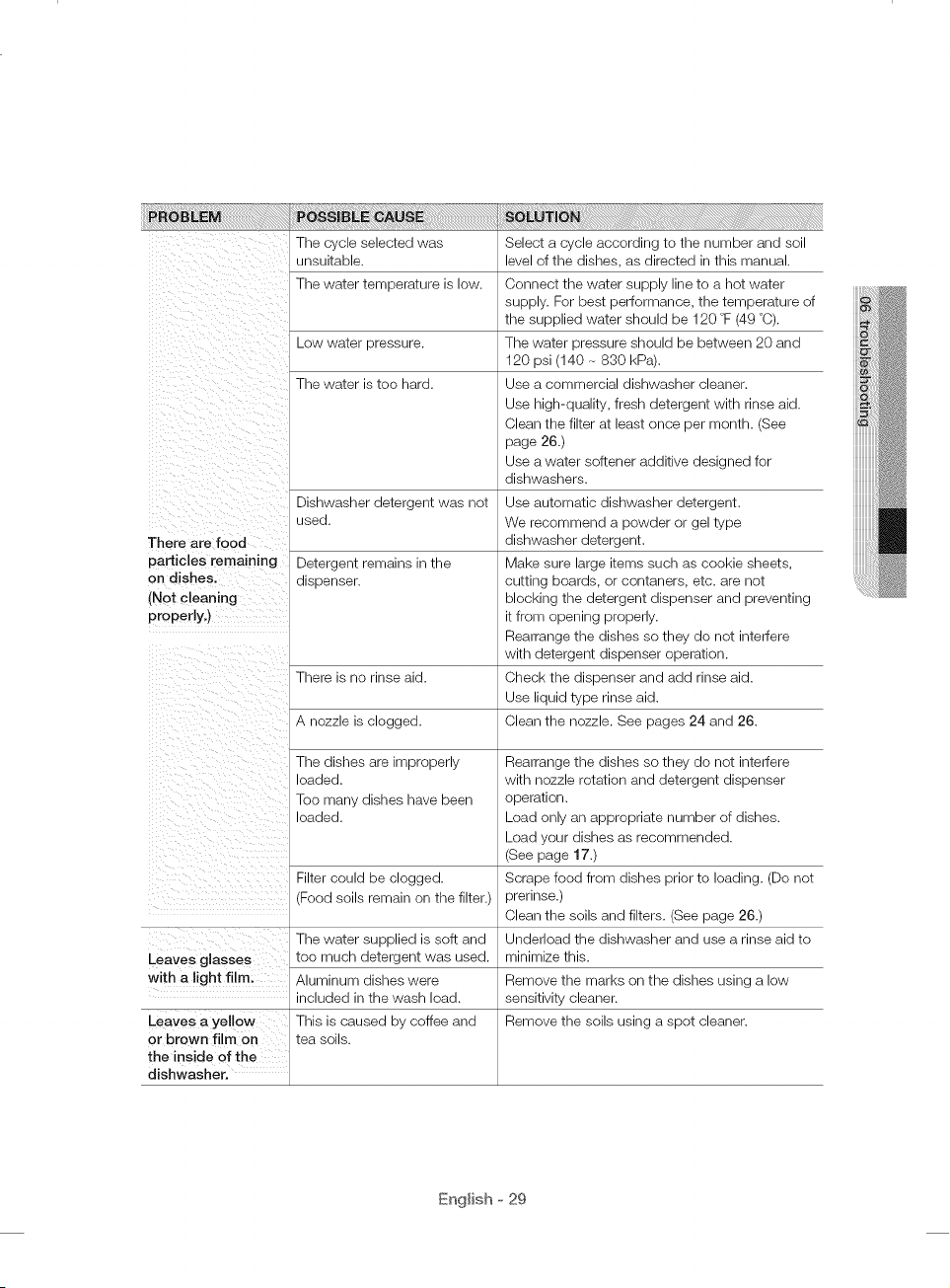 | PROBLEM | POSSIBLE CAUSE | SOLUTION |
|---|---|---|
| There are food particles remaining on dishes. (Not cleaning properly.) | The cycle selected was unsuitable. | Select a cycle according to the number and soil level of the dishes, as directed in this manual. |
| | The water temperature is low. | Connect the water supply line to a hot water supply. For best performance, the temperature of the supplied water should be 120 °F (49 °C). |
| | Low water pressure. | The water pressure should be between 20 and 120 psi (140 ~ 830 kPa). |
| | The water is too hard. | Use a commercial dishwasher cleaner. Use high-quality, fresh detergent with rinse aid. Clean the filter at least once per month. (See page 26.) Use a water softener additive designed for dishwashers. |
| | Dishwasher detergent was not used. | Use automatic dishwasher detergent. We recommend a powder or gel type dishwasher detergent. |
| | Detergent remains in the dispenser. | Make sure large items such as cookie sheets, cutting boards, or contaners, etc. are not blocking the detergent dispenser and preventing it from opening properly. Rearrange the dishes so they do not interfere with detergent dispenser operation. |
| | There is no rinse aid. | Check the dispenser and add rinse aid. Use liquid type rinse aid. |
| | A nozzle is clogged. | Clean the nozzle. See pages 24 and 26. |
| | The dishes are improperly loaded. Too many dishes have been loaded. | Rearrange the dishes so they do not interfere with nozzle rotation and detergent dispenser operation. Load only an appropriate number of dishes. Load your dishes as recommended. (See page 17.) |
| | Filter could be clogged. (Food soils remain on the filter.) | Scrape food from dishes prior to loading. (Do not prerinse.) Clean the soils and filters. (See page 26.) |
| Leaves glasses with a light film. | The water supplied is soft and too much detergent was used. | Underload the dishwasher and use a rinse aid to minimize this. |
| | Aluminum dishes were included in the wash load. | Remove the marks on the dishes using a low sensitivity cleaner. |
| Leaves a yellow or brown film on the inside of the dishwasher. | This is caused by coffee and tea soils. | Remove the soils using a spot cleaner. |

06 troubleshooting

English - 29